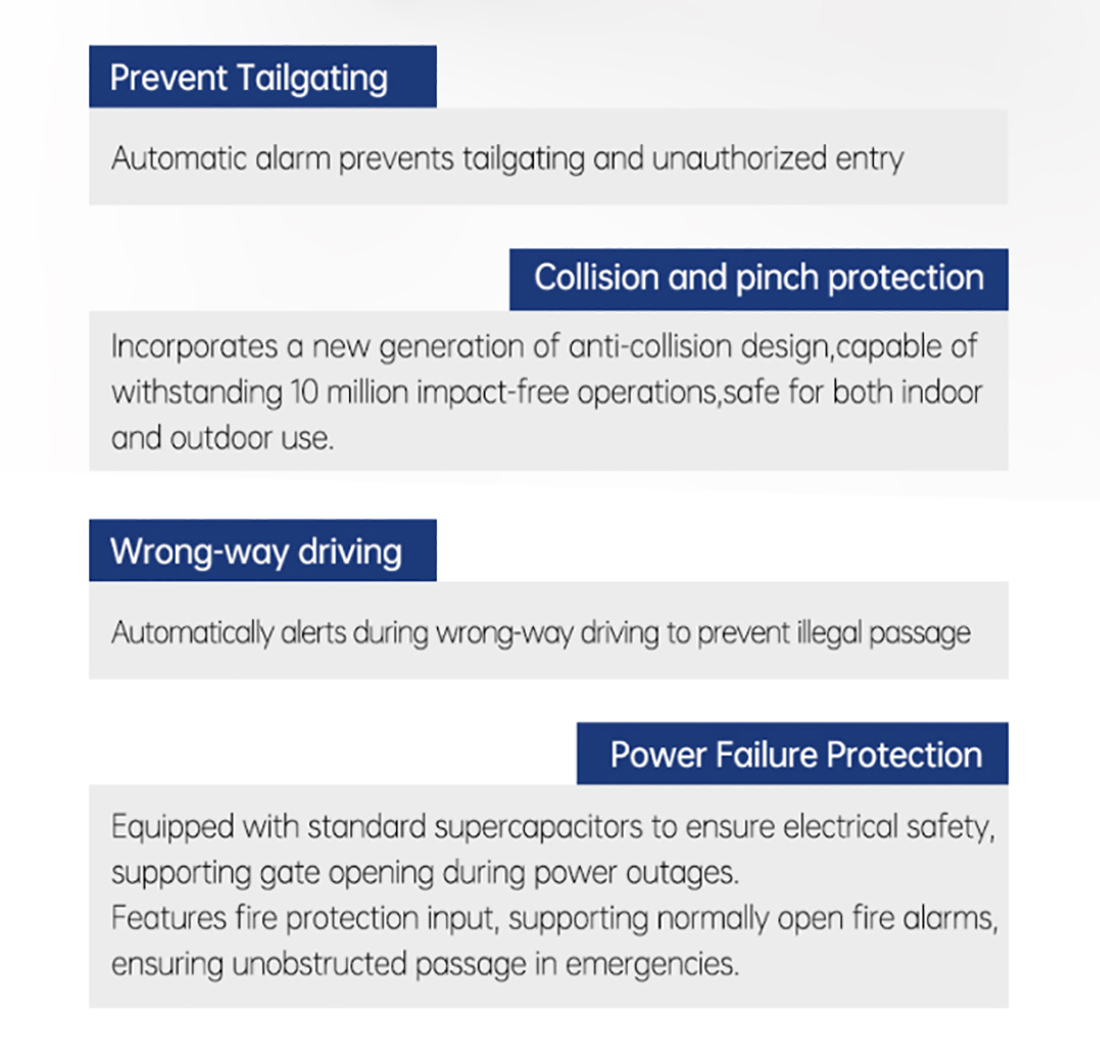 Prevent Tailgating

Automatic alarm prevents tailgating and unauthorized entry

Collision and pinch protection

Incorporates a new generation of anti-collision design,capable of withstanding 10 million impact-free operations,safe for both indoor and outdoor use.

Wrong-way driving

Automatically alerts during wrong-way driving to prevent illegal passage

Power Failure Protection

Equipped with standard supercapacitors to ensure electrical safety, supporting gate opening during power outages.
Features fire protection input, supporting normally open fire alarms, ensuring unobstructed passage in emergencies.